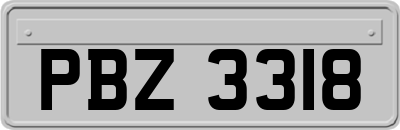 PBZ 3318